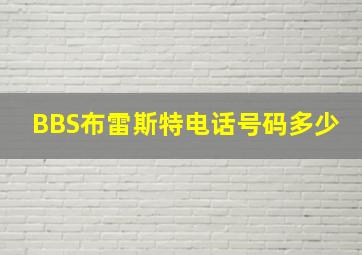 BBS布雷斯特电话号码多少